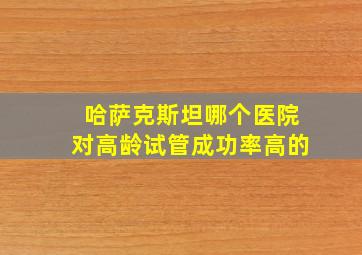 哈萨克斯坦哪个医院
对高龄试管成功率高的